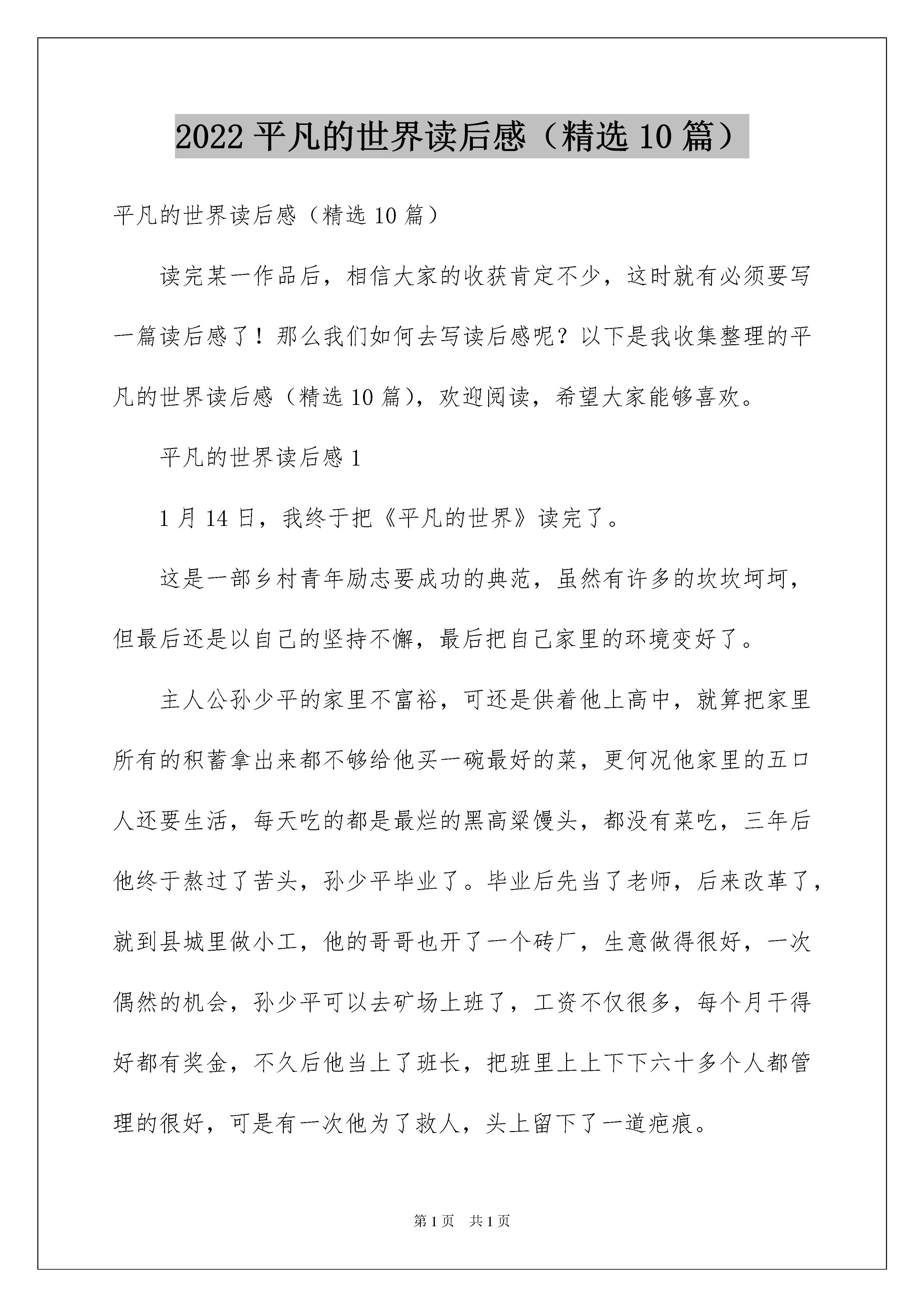 2022 平凡的世界读后感（精选 10 篇）

平凡的世界读后感（精选 10 篇）

读完某一作品后，相信大家的收获肯定不少，这时就有必须要写一篇读后感了！那么我们如何去写读后感呢？以下是我收集整理的平凡的世界读后感（精选 10 篇），欢迎阅读，希望大家能够喜欢。

平凡的世界读后感 1

1 月 14 日，我终于把《平凡的世界》读完了。

这是一部乡村青年励志要成功的典范，虽然有许多的坎坎坷坷，但最后还是以自己的坚持不懈，最后把自己家里的环境变好了。

主人公孙少平的家里不富裕，可还是供着他上高中，就算把家里所有的积蓄拿出来都不够给他买一碗最好的菜，更何况他家里的五口人还要生活，每天吃的都是最烂的黑高粱馒头，都没有菜吃，三年后他终于熬过了苦头，孙少平毕业了。毕业后先当了老师，后来改革了，就到县城里做小工，他的哥哥也开了一个砖厂，生意做得很好，一次偶然的机会，孙少平可以去矿场上班了，工资不仅很多，每个月干得好都有奖金，不久后他当上了班长，把班里上上下下六十多个人都管理的很好，可是有一次他为了救人，头上留下了一道疤痕。

第 1 页 共 1 页